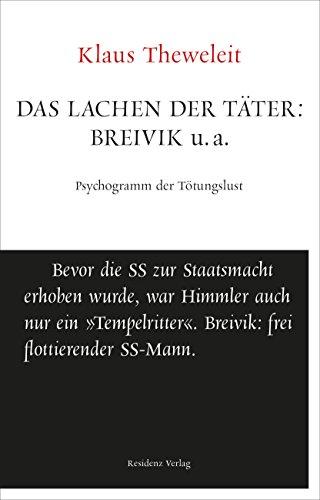 Klaus Theweleit

DAS LACHEN DER TÄTER: BREIVIK u. a.

Psychogramm der Tötungslust

Bevor die SS zur Staatsmacht erhoben wurde, war Himmler auch nur ein »Tempelritter«. Breivik: frei flottierender SS-Mann.

Residenz Verlag